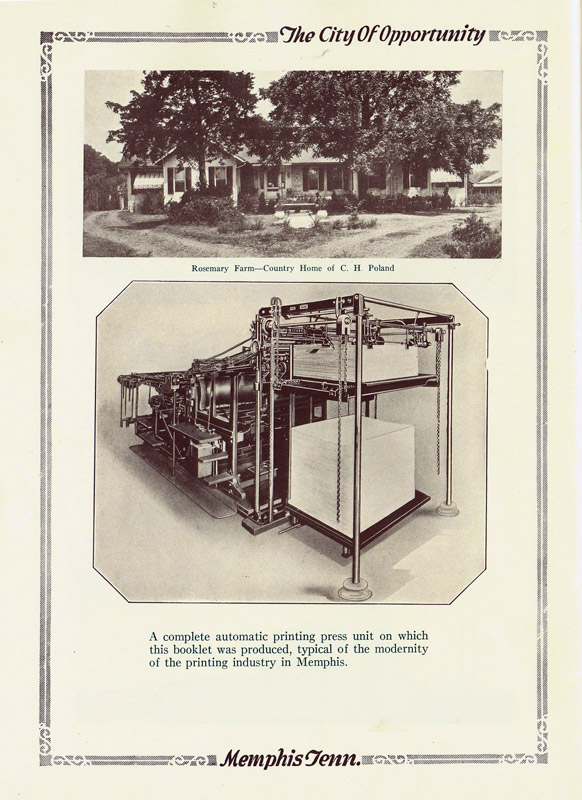 The City Of Opportunity

Rosemary Farm—Country Home of C. H. Poland

A complete automatic printing press unit on which this booklet was produced, typical of the modernity of the printing industry in Memphis.

Memphis Tenn.